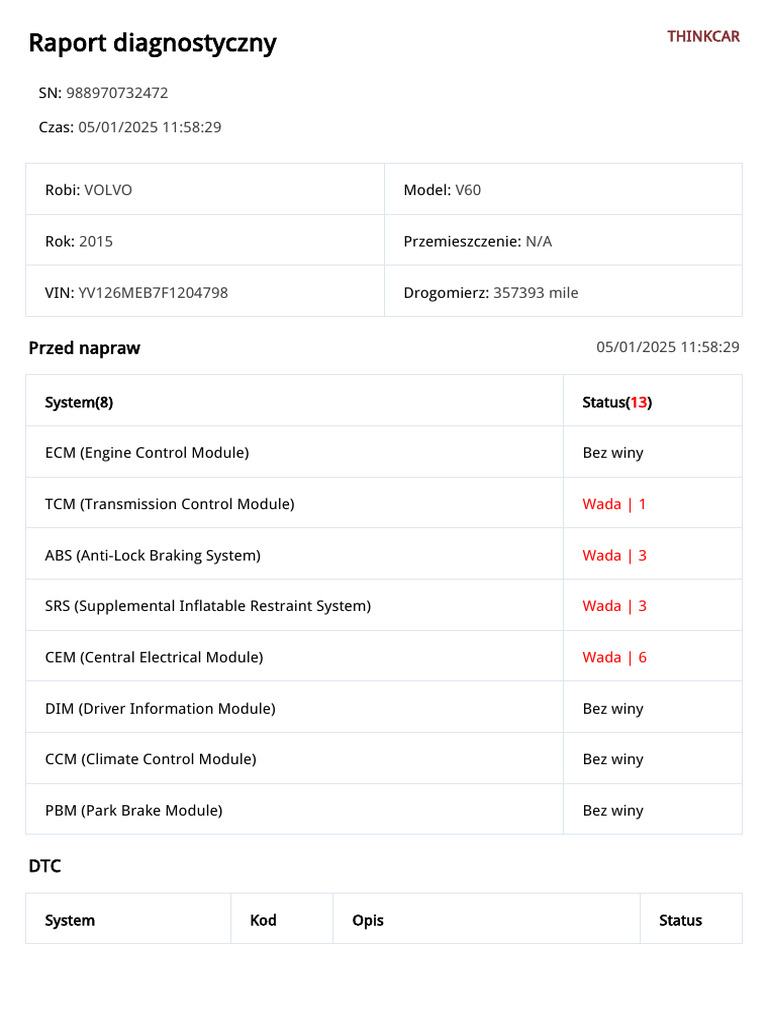 Raport diagnostyczny

THINKCAR

SN: 988970732472

Czas: 05/01/2025 11:58:29

| Robi: VOLVO | Model: V60 |
|---|---|
| Rok: 2015 | Przemieszczenie: N/A |
| VIN: YV126MEB7F1204798 | Drogomierz: 357393 mile |

Przed napraw

05/01/2025 11:58:29

| System(8) | Status(13) |
|---|---|
| ECM (Engine Control Module) | Bez winy |
| TCM (Transmission Control Module) | Wada \| 1 |
| ABS (Anti-Lock Braking System) | Wada \| 3 |
| SRS (Supplemental Inflatable Restraint System) | Wada \| 3 |
| CEM (Central Electrical Module) | Wada \| 6 |
| DIM (Driver Information Module) | Bez winy |
| CCM (Climate Control Module) | Bez winy |
| PBM (Park Brake Module) | Bez winy |

DTC

| System | Kod | Opis | Status |
|---|---|---|---|